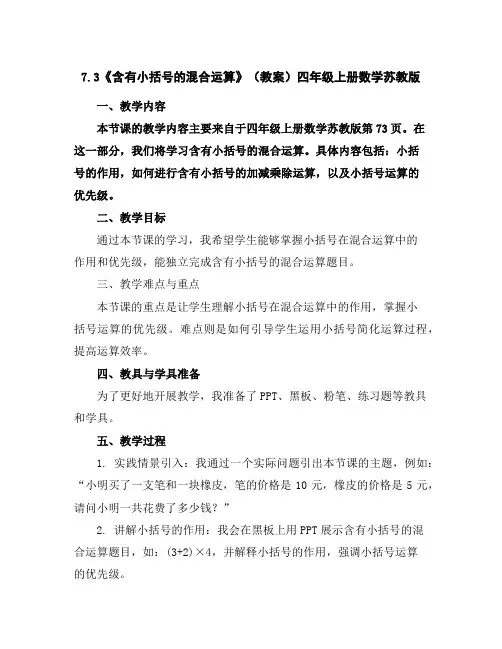 7.3《含有小括号的混合运算》（教案）四年级上册数学苏教版

一、教学内容

本节课的教学内容主要来自于四年级上册数学苏教版第73页。在这一部分，我们将学习含有小括号的混合运算。具体内容包括：小括号的作用，如何进行含有小括号的加减乘除运算，以及小括号运算的优先级。

二、教学目标

通过本节课的学习，我希望学生能够掌握小括号在混合运算中的作用和优先级，能独立完成含有小括号的混合运算题目。

三、教学难点与重点

本节课的重点是让学生理解小括号在混合运算中的作用，掌握小括号运算的优先级。难点则是如何引导学生运用小括号简化运算过程，提高运算效率。

四、教具与学具准备

为了更好地开展教学，我准备了PPT、黑板、粉笔、练习题等教具和学具。

五、教学过程

1. 实践情景引入：我通过一个实际问题引出本节课的主题，例如："小明买了一支笔和一块橡皮，笔的价格是10元，橡皮的价格是5元，请问小明一共花费了多少钱？"

2. 讲解小括号的作用：我会在黑板上用PPT展示含有小括号的混合运算题目，如：$(3+2)\times4$，并解释小括号的作用，强调小括号运算的优先级。